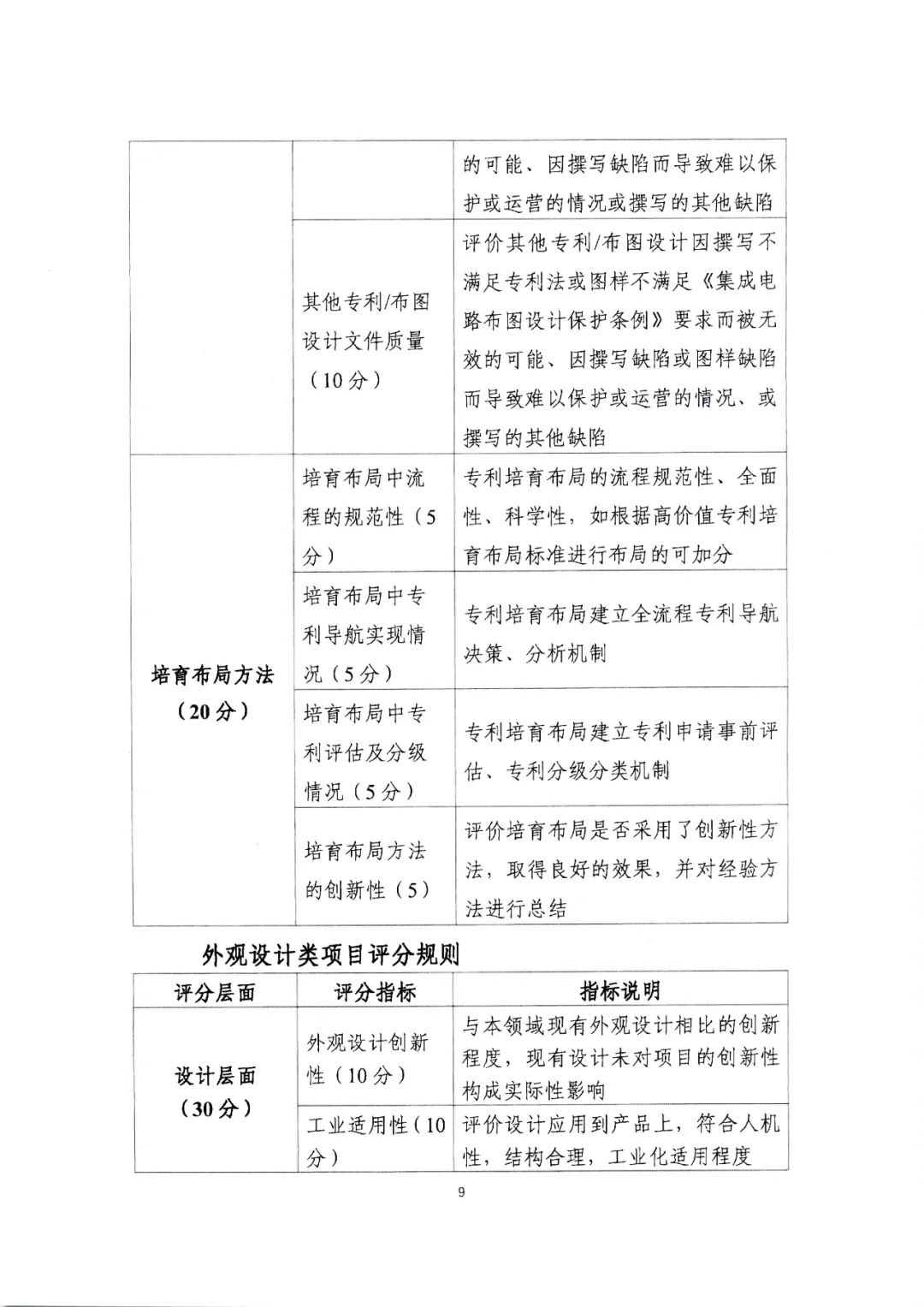 | | | |
|---|---|---|
| | | 的可能、因撰写缺陷而导致难以保护或运营的情况或撰写的其他缺陷 |
| | 其他专利/布图设计文件质量（10分） | 评价其他专利/布图设计因撰写不满足专利法或图样不满足《集成电路布图设计保护条例》要求而被无效的可能、因撰写缺陷或图样缺陷而导致难以保护或运营的情况、或撰写的其他缺陷 |
| 培育布局方法（20分） | 培育布局中流程的规范性（5分） | 专利培育布局的流程规范性、全面性、科学性，如根据高价值专利培育布局标准进行布局的可加分 |
| | 培育布局中专利导航实现情况（5分） | 专利培育布局建立全流程专利导航决策、分析机制 |
| | 培育布局中专利评估及分级情况（5分） | 专利培育布局建立专利申请事前评估、专利分级分类机制 |
| | 培育布局方法的创新性（5） | 评价培育布局是否采用了创新性方法，取得良好的效果，并对经验方法进行总结 |

外观设计类项目评分规则

| 评分层面 | 评分指标 | 指标说明 |
|---|---|---|
| 设计层面（30分） | 外观设计创新性（10分） | 与本领域现有外观设计相比的创新程度，现有设计未对项目的创新性构成实际性影响 |
| | 工业适用性（10分） | 评价设计应用到产品上，符合人机性，结构合理，工业化适用程度 |

9